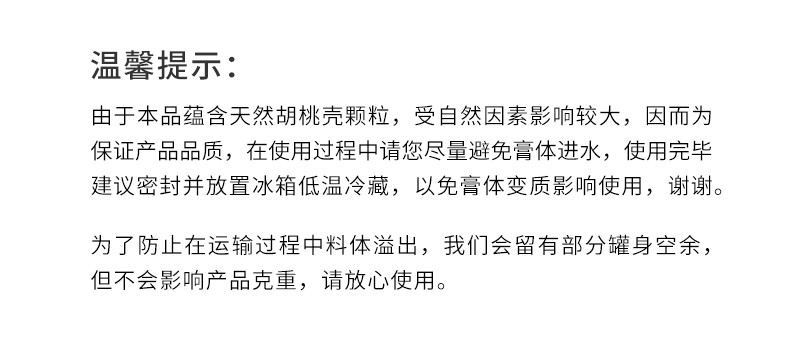 温馨提示：

由于本品蕴含天然胡桃壳颗粒，受自然因素影响较大，因而为保证产品品质，在使用过程中请您尽量避免膏体进水，使用完毕建议密封并放置冰箱低温冷藏，以免膏体变质影响使用，谢谢。

为了防止在运输过程中料体溢出，我们会留有部分罐身空余，但不会影响产品克重，请放心使用。